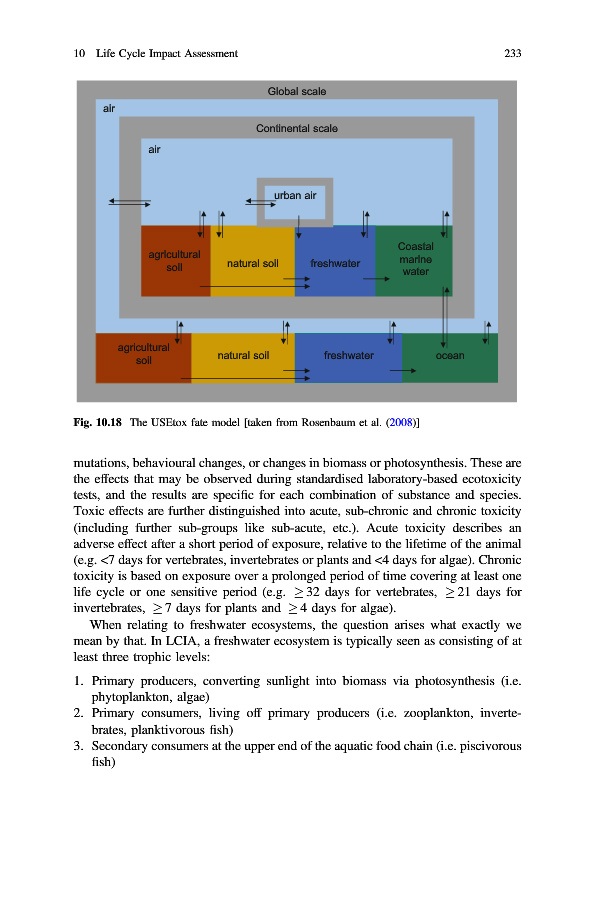 10 Life Cycle Impact Assessment 233

Global scale

air

Continental scale

air

urban air

agricultural soil

natural soil

freshwater

Coastal marine water

agricultural soil

natural soil

freshwater

ocean

Fig. 10.18 The USEtox fate model [taken from Rosenbaum et al. (2008)]

mutations, behavioural changes, or changes in biomass or photosynthesis. These are the effects that may be observed during standardised laboratory-based ecotoxicity tests, and the results are specific for each combination of substance and species. Toxic effects are further distinguished into acute, sub-chronic and chronic toxicity (including further sub-groups like sub-acute, etc.). Acute toxicity describes an adverse effect after a short period of exposure, relative to the lifetime of the animal (e.g. <7 days for vertebrates, invertebrates or plants and <4 days for algae). Chronic toxicity is based on exposure over a prolonged period of time covering at least one life cycle or one sensitive period (e.g. $\geq 32$ days for vertebrates, $\geq 21$ days for invertebrates, $\geq 7$ days for plants and $\geq 4$ days for algae).

When relating to freshwater ecosystems, the question arises what exactly we mean by that. In LCIA, a freshwater ecosystem is typically seen as consisting of at least three trophic levels:

1. Primary producers, converting sunlight into biomass via photosynthesis (i.e. phytoplankton, algae)
2. Primary consumers, living off primary producers (i.e. zooplankton, invertebrates, planktivorous fish)
3. Secondary consumers at the upper end of the aquatic food chain (i.e. piscivorous fish)